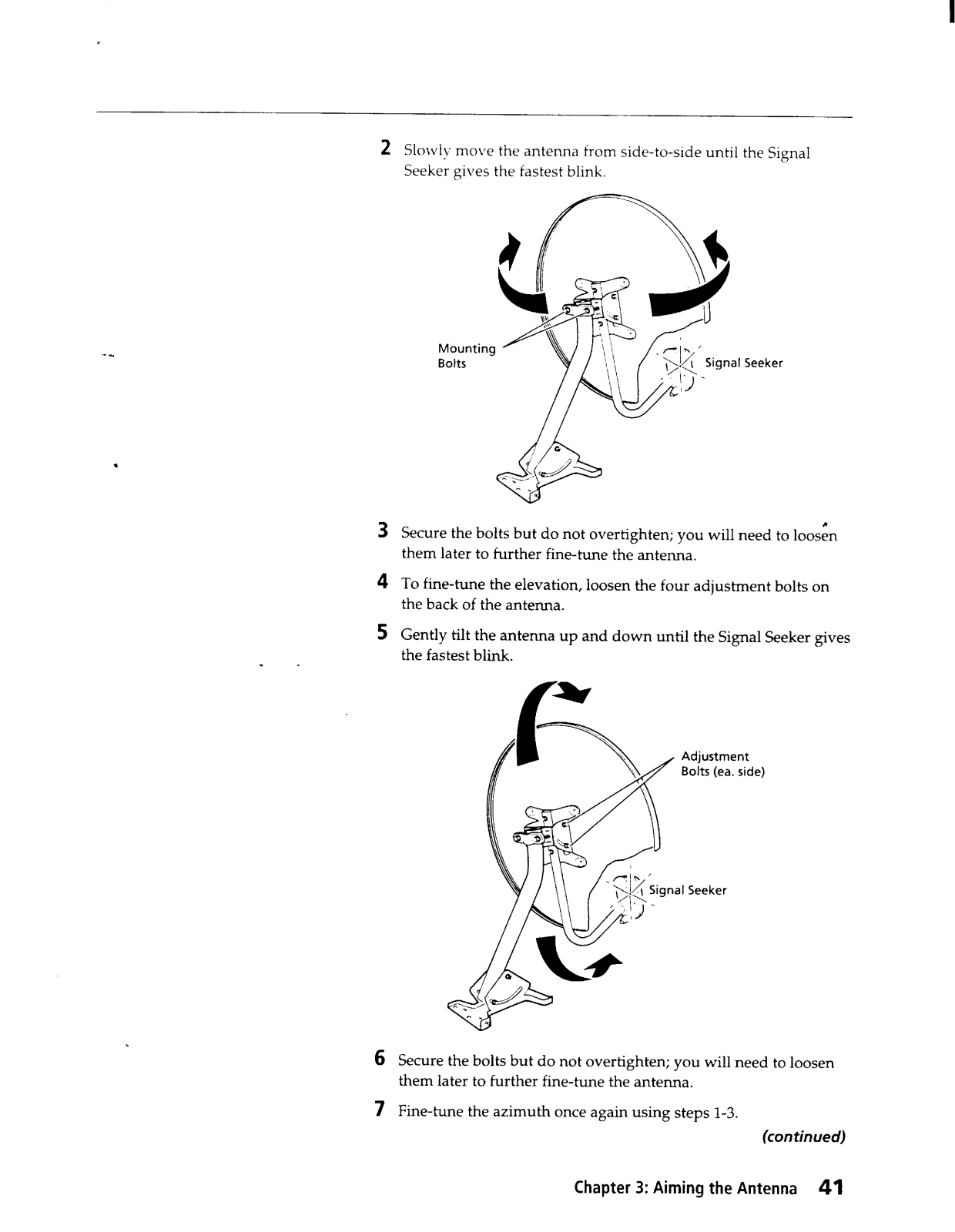 2 Slowly move the antenna from side-to-side until the Signal Seeker gives the fastest blink.

Mounting Bolts

Signal Seeker

3 Secure the bolts but do not overtighten; you will need to loosen them later to further fine-tune the antenna.

4 To fine-tune the elevation, loosen the four adjustment bolts on the back of the antenna.

5 Gently tilt the antenna up and down until the Signal Seeker gives the fastest blink.

Adjustment Bolts (ea. side)

Signal Seeker

6 Secure the bolts but do not overtighten; you will need to loosen them later to further fine-tune the antenna.

7 Fine-tune the azimuth once again using steps 1-3.

(continued)

Chapter 3: Aiming the Antenna 41